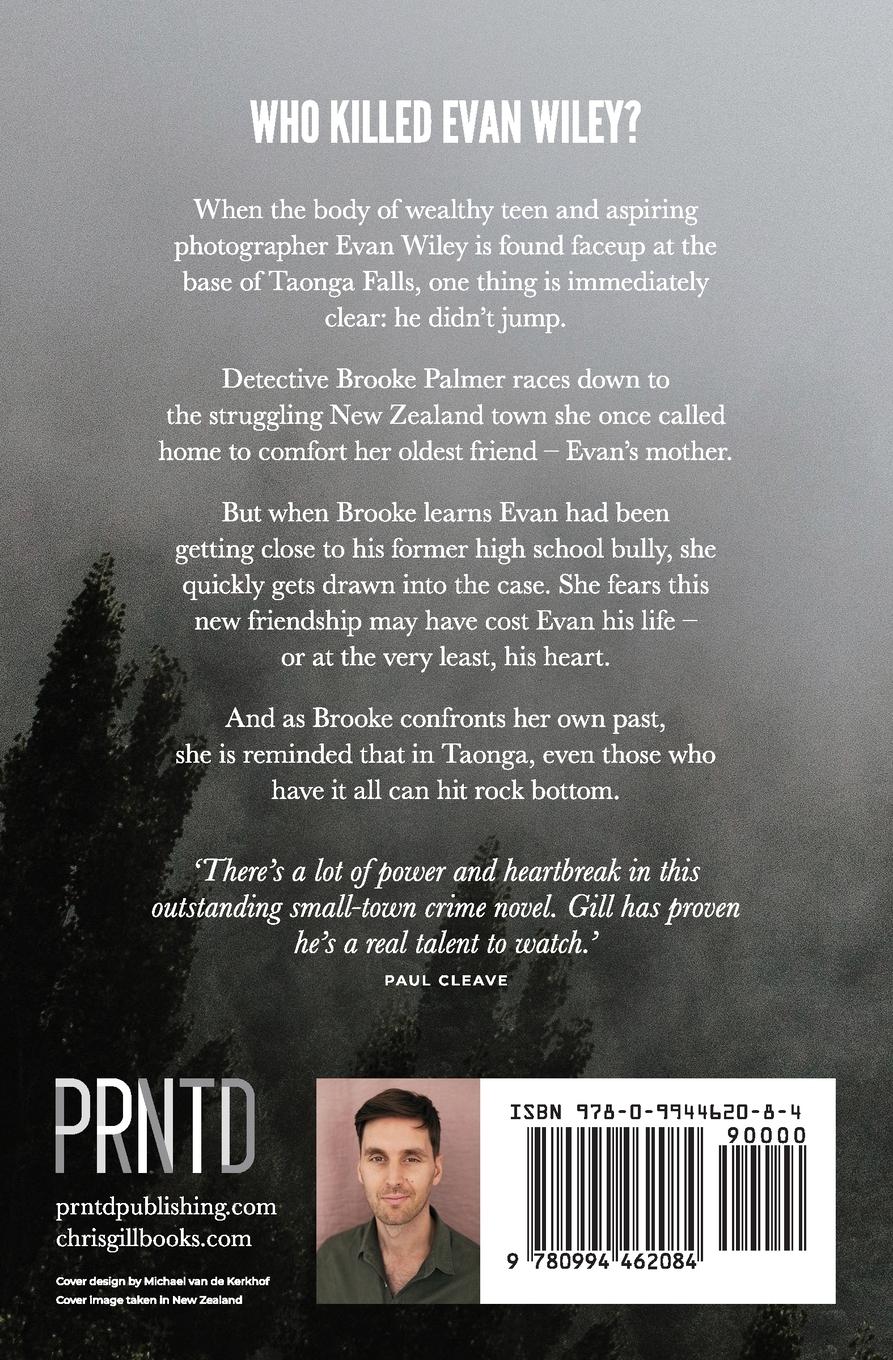 WHO KILLED EVAN WILEY?

When the body of wealthy teen and aspiring photographer Evan Wiley is found faceup at the base of Taonga Falls, one thing is immediately clear: he didn't jump.

Detective Brooke Palmer races down to the struggling New Zealand town she once called home to comfort her oldest friend – Evan's mother.

But when Brooke learns Evan had been getting close to his former high school bully, she quickly gets drawn into the case. She fears this new friendship may have cost Evan his life – or at the very least, his heart.

And as Brooke confronts her own past, she is reminded that in Taonga, even those who have it all can hit rock bottom.

'There's a lot of power and heartbreak in this outstanding small-town crime novel. Gill has proven he's a real talent to watch.'
PAUL CLEAVE

PRNTD

prntdpublishing.com
chrisgillbooks.com

Cover design by Michael van de Kerkhof
Cover image taken in New Zealand

ISBN 978-0-9944620-8-4
90000
9 780994 462084